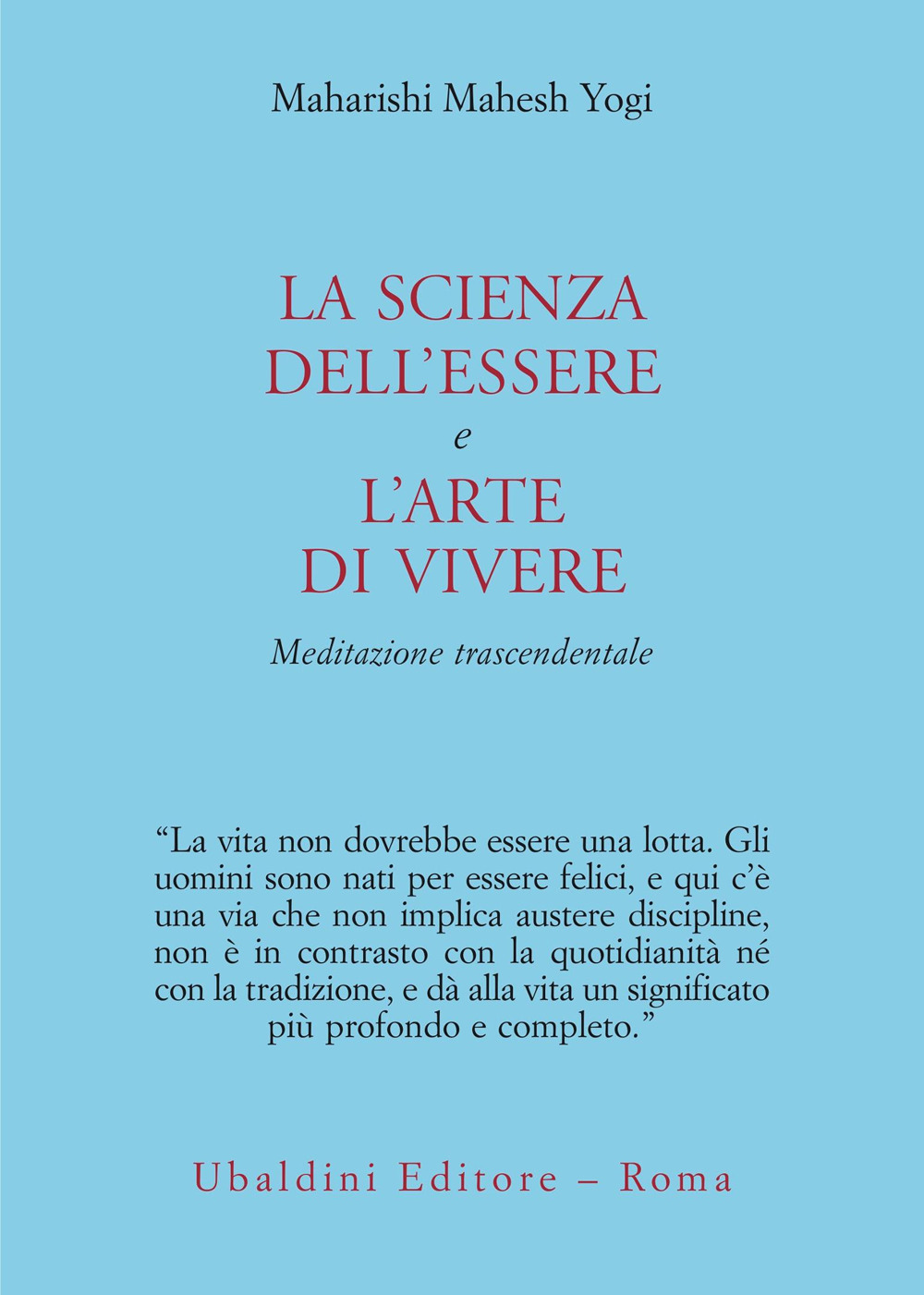 Maharishi Mahesh Yogi

LA SCIENZA
DELL'ESSERE
e
L'ARTE
DI VIVERE

Meditazione trascendentale

"La vita non dovrebbe essere una lotta. Gli uomini sono nati per essere felici, e qui c'è una via che non implica austere discipline, non è in contrasto con la quotidianità né con la tradizione, e dà alla vita un significato più profondo e completo."

Ubaldini Editore – Roma